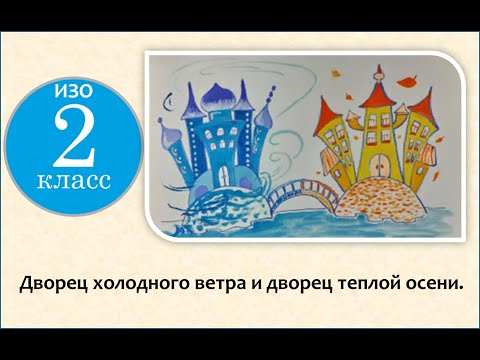 ИЗО
2
класс

Дворец холодного ветра и дворец теплой осени.